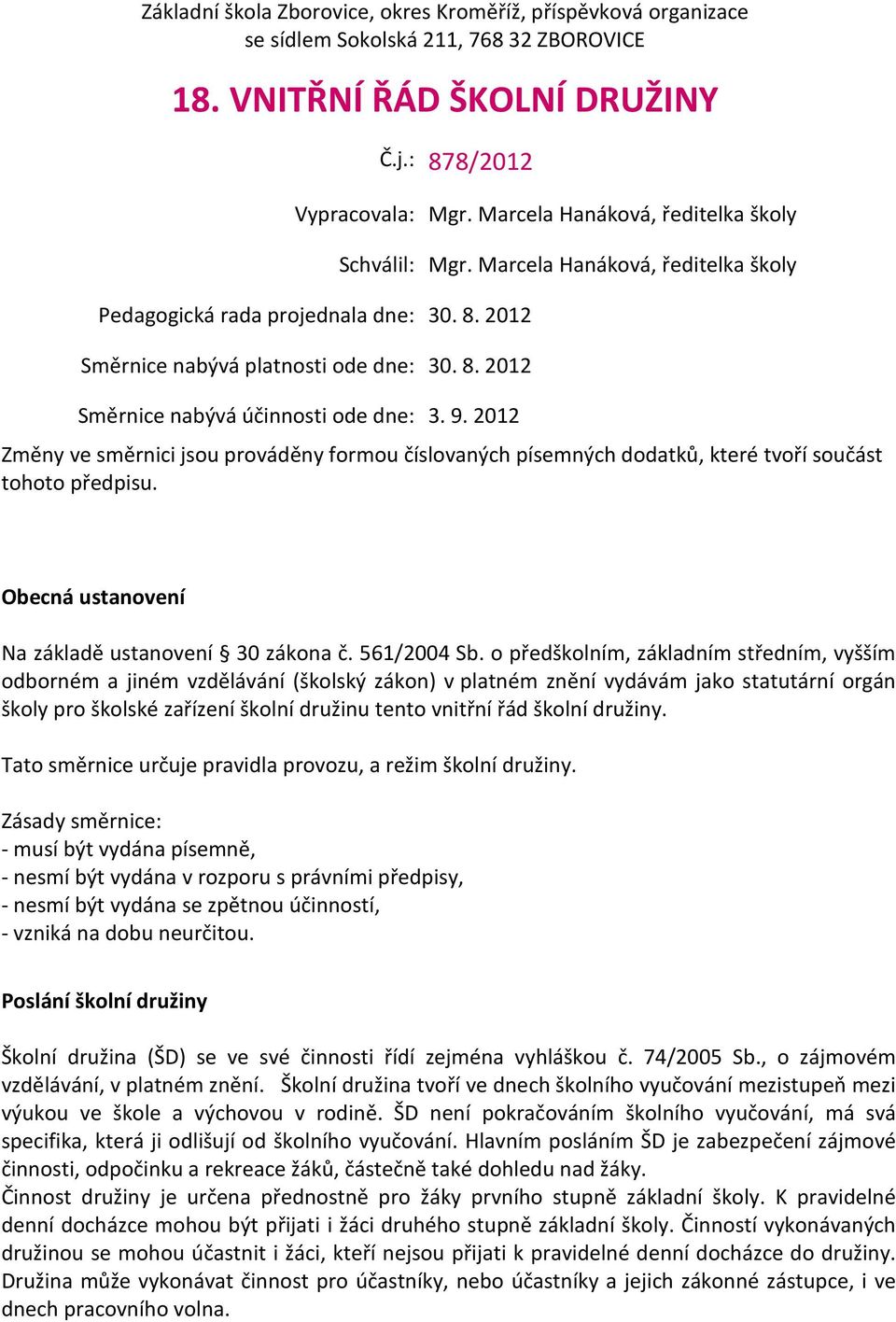 Základní škola Zborovice, okres Kroměříž, příspěvková organizace
se sídlem Sokolská 211, 768 32 ZBOROVICE

18. VNITŘNÍ ŘÁD ŠKOLNÍ DRUŽINY

Č.j.: 878/2012

Vypracovala: Mgr. Marcela Hanáková, ředitelka školy

Schválil: Mgr. Marcela Hanáková, ředitelka školy

Pedagogická rada projednala dne: 30. 8. 2012

Směrnice nabývá platnosti ode dne: 30. 8. 2012

Směrnice nabývá účinnosti ode dne: 3. 9. 2012

Změny ve směrnici jsou prováděny formou číslovaných písemných dodatků, které tvoří součást tohoto předpisu.

Obecná ustanovení

Na základě ustanovení § 30 zákona č. 561/2004 Sb. o předškolním, základním středním, vyšším odborném a jiném vzdělávání (školský zákon) v platném znění vydávám jako statutární orgán školy pro školské zařízení školní družinu tento vnitřní řád školní družiny.

Tato směrnice určuje pravidla provozu, a režim školní družiny.

Zásady směrnice:
- musí být vydána písemně,
- nesmí být vydána v rozporu s právními předpisy,
- nesmí být vydána se zpětnou účinností,
- vzniká na dobu neurčitou.

Poslání školní družiny

Školní družina (ŠD) se ve své činnosti řídí zejména vyhláškou č. 74/2005 Sb., o zájmovém vzdělávání, v platném znění. Školní družina tvoří ve dnech školního vyučování mezistupeň mezi výukou ve škole a výchovou v rodině. ŠD není pokračováním školního vyučování, má svá specifika, která ji odlišují od školního vyučování. Hlavním posláním ŠD je zabezpečení zájmové činnosti, odpočinku a rekreace žáků, částečně také dohledu nad žáky.
Činnost družiny je určena přednostně pro žáky prvního stupně základní školy. K pravidelné denní docházce mohou být přijati i žáci druhého stupně základní školy. Činností vykonávaných družinou se mohou účastnit i žáci, kteří nejsou přijati k pravidelné denní docházce do družiny. Družina může vykonávat činnost pro účastníky, nebo účastníky a jejich zákonné zástupce, i ve dnech pracovního volna.